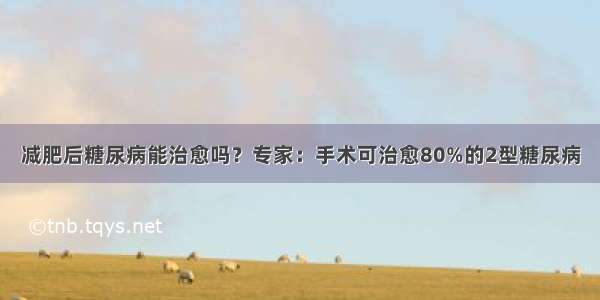 减肥后糖尿病能治愈吗？专家：手术可治愈80%的2型糖尿病

©tnb.tqys.net